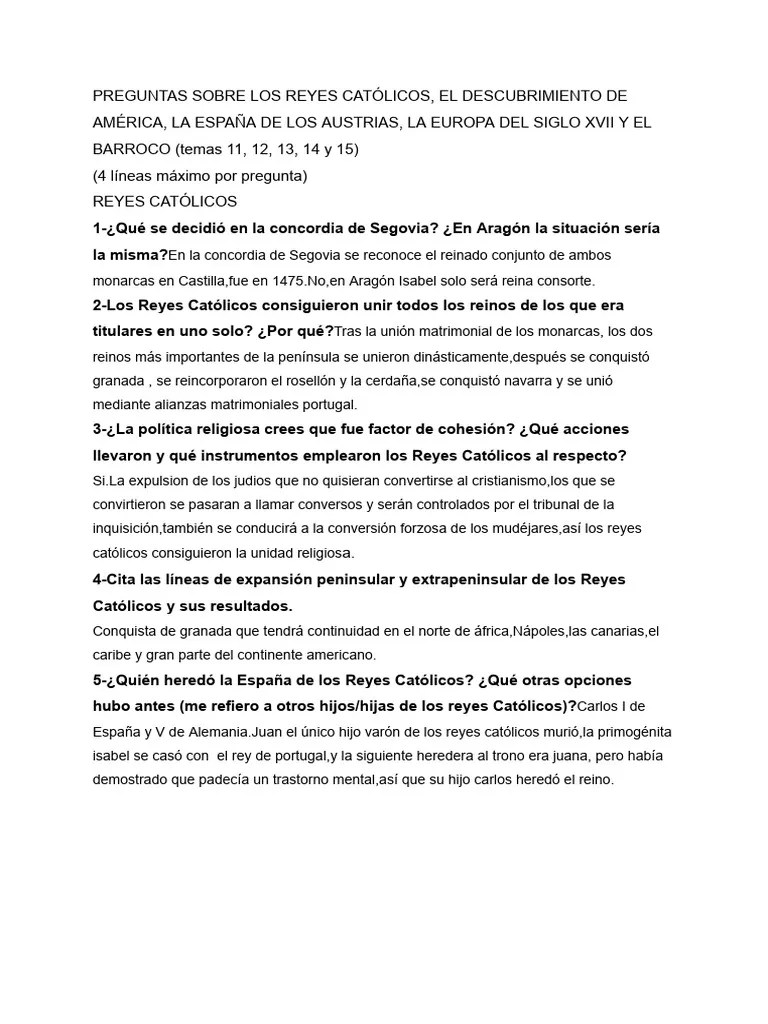 PREGUNTAS SOBRE LOS REYES CATÓLICOS, EL DESCUBRIMIENTO DE AMÉRICA, LA ESPAÑA DE LOS AUSTRIAS, LA EUROPA DEL SIGLO XVII Y EL BARROCO (temas 11, 12, 13, 14 y 15)
(4 líneas máximo por pregunta)
REYES CATÓLICOS
1-¿Qué se decidió en la concordia de Segovia? ¿En Aragón la situación sería la misma?En la concordia de Segovia se reconoce el reinado conjunto de ambos monarcas en Castilla,fue en 1475.No,en Aragón Isabel solo será reina consorte.
2-Los Reyes Católicos consiguieron unir todos los reinos de los que era titulares en uno solo? ¿Por qué?Tras la unión matrimonial de los monarcas, los dos reinos más importantes de la península se unieron dinásticamente,después se conquistó granada , se reincorporaron el rosellón y la cerdaña,se conquistó navarra y se unió mediante alianzas matrimoniales portugal.
3-¿La política religiosa crees que fue factor de cohesión? ¿Qué acciones llevaron y qué instrumentos emplearon los Reyes Católicos al respecto?
Si.La expulsion de los judios que no quisieran convertirse al cristianismo,los que se convirtieron se pasaran a llamar conversos y serán controlados por el tribunal de la inquisición,también se conducirá a la conversión forzosa de los mudéjares,así los reyes católicos consiguieron la unidad religiosa.
4-Cita las líneas de expansión peninsular y extrapeninsular de los Reyes Católicos y sus resultados.
Conquista de granada que tendrá continuidad en el norte de áfrica,Nápoles,las canarias,el caribe y gran parte del continente americano.
5-¿Quién heredó la España de los Reyes Católicos? ¿Qué otras opciones hubo antes (me refiero a otros hijos/hijas de los reyes Católicos)?Carlos I de España y V de Alemania.Juan el único hijo varón de los reyes católicos murió,la primogénita isabel se casó con el rey de portugal,y la siguiente heredera al trono era juana, pero había demostrado que padecía un trastorno mental,así que su hijo carlos heredó el reino.